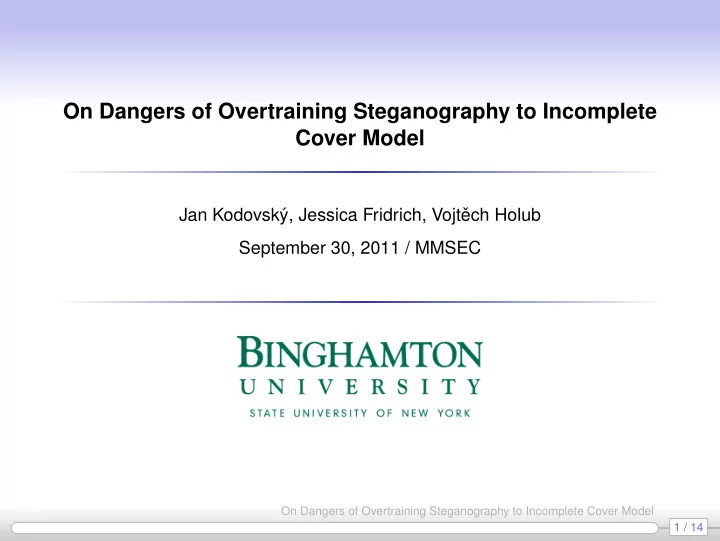 On Dangers of Overtraining Steganography to Incomplete Cover Model

Jan Kodovský, Jessica Fridrich, Vojtěch Holub

September 30, 2011 / MMSEC

BINGHAMTON
UNIVERSITY
STATE UNIVERSITY OF NEW YORK

On Dangers of Overtraining Steganography to Incomplete Cover Model

1 / 14